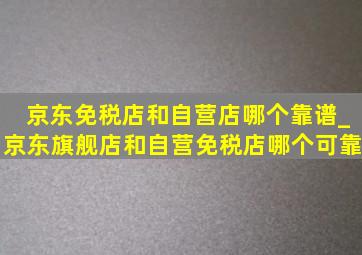 京东免税店和自营店哪个靠谱_京东旗舰店和自营免税店哪个可靠